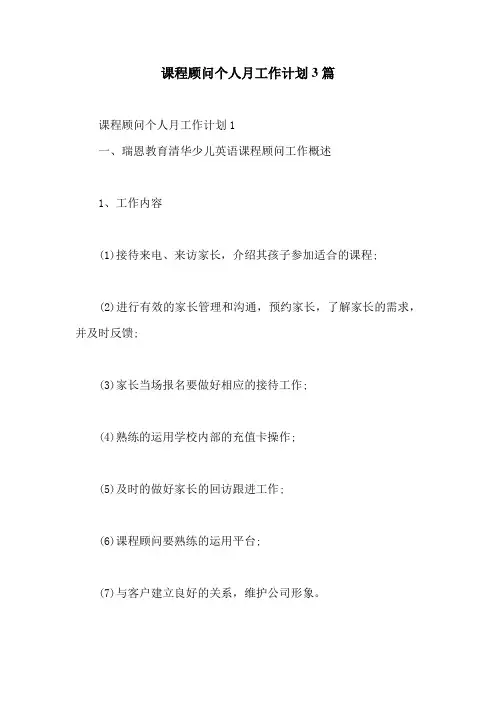 课程顾问个人月工作计划3篇

课程顾问个人月工作计划1

一、瑞恩教育清华少儿英语课程顾问工作概述

1、工作内容

(1)接待来电、来访家长，介绍其孩子参加适合的课程;

(2)进行有效的家长管理和沟通，预约家长，了解家长的需求，并及时反馈;

(3)家长当场报名要做好相应的接待工作;

(4)熟练的运用学校内部的充值卡操作;

(5)及时的做好家长的回访跟进工作;

(6)课程顾问要熟练的运用平台;

(7)与客户建立良好的关系，维护公司形象。